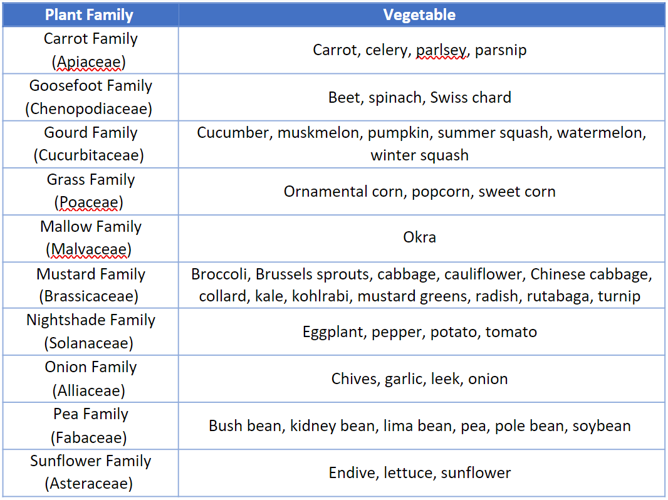 | Plant Family | Vegetable |
|---|---|
| Carrot Family (Apiaceae) | Carrot, celery, parlsey, parsnip |
| Goosefoot Family (Chenopodiaceae) | Beet, spinach, Swiss chard |
| Gourd Family (Cucurbitaceae) | Cucumber, muskmelon, pumpkin, summer squash, watermelon, winter squash |
| Grass Family (Poaceae) | Ornamental corn, popcorn, sweet corn |
| Mallow Family (Malvaceae) | Okra |
| Mustard Family (Brassicaceae) | Broccoli, Brussels sprouts, cabbage, cauliflower, Chinese cabbage, collard, kale, kohlrabi, mustard greens, radish, rutabaga, turnip |
| Nightshade Family (Solanaceae) | Eggplant, pepper, potato, tomato |
| Onion Family (Alliaceae) | Chives, garlic, leek, onion |
| Pea Family (Fabaceae) | Bush bean, kidney bean, lima bean, pea, pole bean, soybean |
| Sunflower Family (Asteraceae) | Endive, lettuce, sunflower |